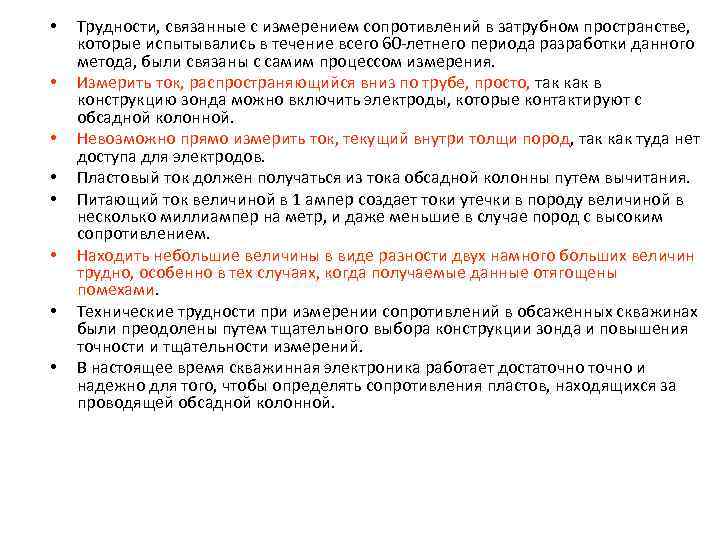 • Трудности, связанные с измерением сопротивлений в затрубном пространстве, которые испытывались в течение всего 60-летнего периода разработки данного метода, были связаны с самим процессом измерения.

• Измерить ток, распространяющийся вниз по трубе, просто, так как в конструкцию зонда можно включить электроды, которые контактируют с обсадной колонной.

• Невозможно прямо измерить ток, текущий внутри толщи пород, так как туда нет доступа для электродов.

• Пластовый ток должен получаться из тока обсадной колонны путем вычитания.

• Питающий ток величиной в 1 ампер создает токи утечки в породу величиной в несколько миллиампер на метр, и даже меньшие в случае пород с высоким сопротивлением.

• Находить небольшие величины в виде разности двух намного больших величин трудно, особенно в тех случаях, когда получаемые данные отягощены помехами.

• Технические трудности при измерении сопротивлений в обсаженных скважинах были преодолены путем тщательного выбора конструкции зонда и повышения точности и тщательности измерений.

• В настоящее время скважинная электроника работает достаточно точно и надежно для того, чтобы определять сопротивления пластов, находящихся за проводящей обсадной колонной.